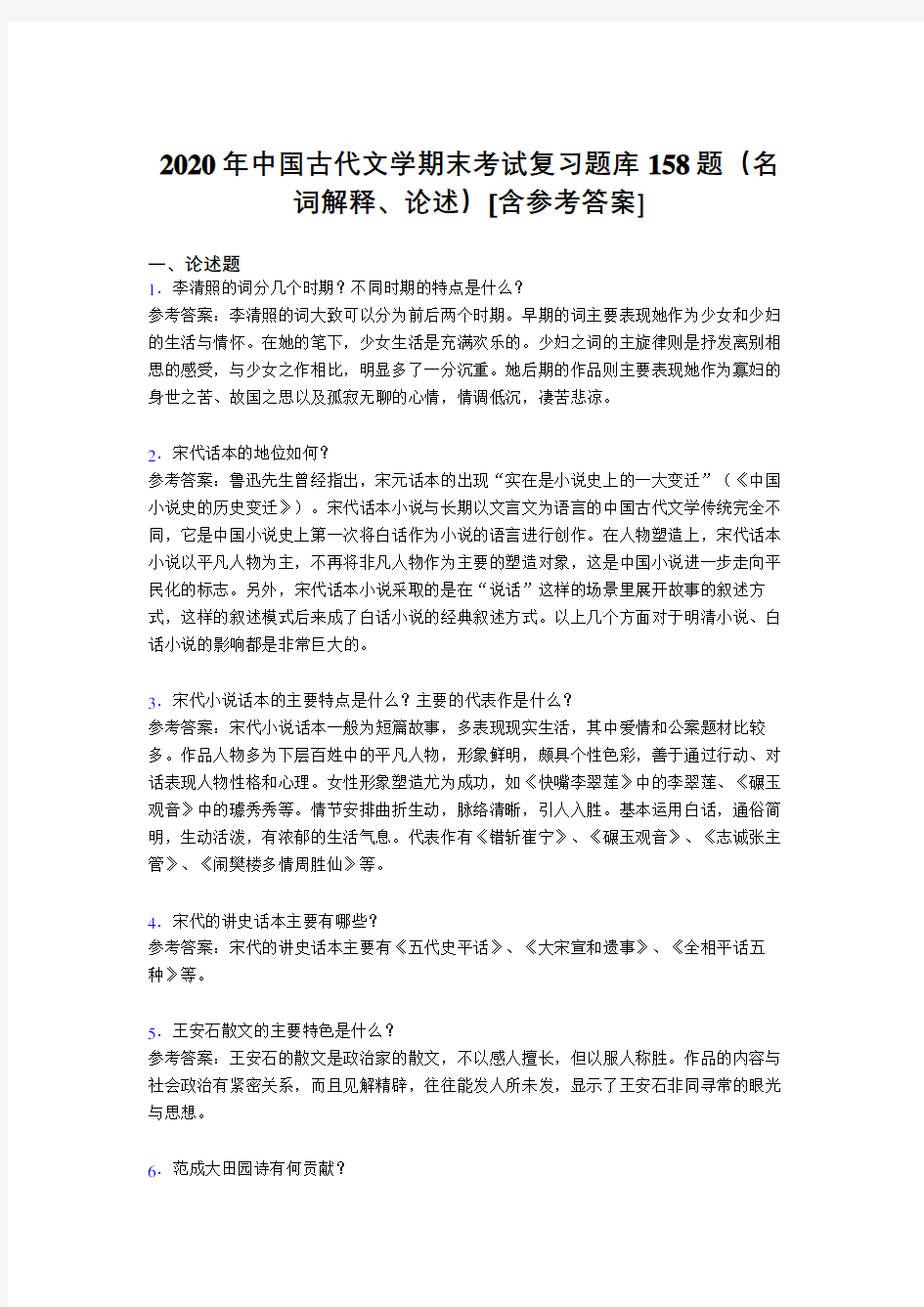 2020年中国古代文学期末考试复习题库158题（名词解释、论述）[含参考答案]

一、论述题

1．李清照的词分几个时期？不同时期的特点是什么？

参考答案：李清照的词大致可以分为前后两个时期。早期的词主要表现她作为少女和少妇的生活与情怀。在她的笔下，少女生活是充满欢乐的。少妇之词的主旋律则是抒发离别相思的感受，与少女之作相比，明显多了一分沉重。她后期的作品则主要表现她作为寡妇的身世之苦、故国之思以及孤寂无聊的心情，情调低沉，凄苦悲凉。

2．宋代话本的地位如何？

参考答案：鲁迅先生曾经指出，宋元话本的出现“实在是小说史上的一大变迁”（《中国小说史的历史变迁》）。宋代话本小说与长期以文言文为语言的中国古代文学传统完全不同，它是中国小说史上第一次将白话作为小说的语言进行创作。在人物塑造上，宋代话本小说以平凡人物为主，不再将非凡人物作为主要的塑造对象，这是中国小说进一步走向平民化的标志。另外，宋代话本小说采取的是在“说话”这样的场景里展开故事的叙述方式，这样的叙述模式后来成了白话小说的经典叙述方式。以上几个方面对于明清小说、白话小说的影响都是非常巨大的。

3．宋代小说话本的主要特点是什么？主要的代表作是什么？

参考答案：宋代小说话本一般为短篇故事，多表现现实生活，其中爱情和公案题材比较多。作品人物多为下层百姓中的平凡人物，形象鲜明，颇具个性色彩，善于通过行动、对话表现人物性格和心理。女性形象塑造尤为成功，如《快嘴李翠莲》中的李翠莲、《碾玉观音》中的璩秀秀等。情节安排曲折生动，脉络清晰，引人入胜。基本运用白话，通俗简明，生动活泼，有浓郁的生活气息。代表作有《错斩崔宁》、《碾玉观音》、《志诚张主管》、《闹樊楼多情周胜仙》等。

4．宋代的讲史话本主要有哪些？

参考答案：宋代的讲史话本主要有《五代史平话》、《大宋宣和遗事》、《全相平话五种》等。

5．王安石散文的主要特色是什么？

参考答案：王安石的散文是政治家的散文，不以感人擅长，但以服人称胜。作品的内容与社会政治有紧密关系，而且见解精辟，往往能发人所未发，显示了王安石非同寻常的眼光与思想。

6．范成大田园诗有何贡献？